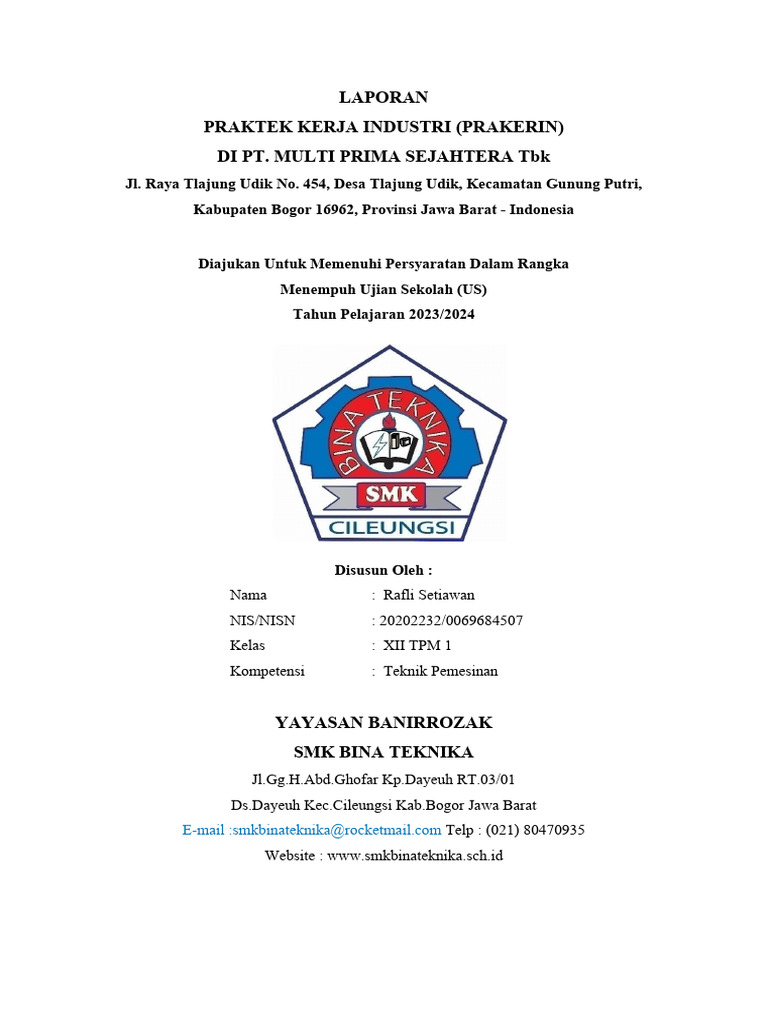 LAPORAN
PRAKTEK KERJA INDUSTRI (PRAKERIN)
DI PT. MULTI PRIMA SEJAHTERA Tbk
Jl. Raya Tlajung Udik No. 454, Desa Tlajung Udik, Kecamatan Gunung Putri, Kabupaten Bogor 16962, Provinsi Jawa Barat - Indonesia

Diajukan Untuk Memenuhi Persyaratan Dalam Rangka
Menempuh Ujian Sekolah (US)
Tahun Pelajaran 2023/2024

BINA TEKNIKA
SMK
CILEUNGSI

Disusun Oleh :
Nama : Rafli Setiawan
NIS/NISN : 20202232/0069684507
Kelas : XII TPM 1
Kompetensi : Teknik Pemesinan

YAYASAN BANIRROZAK
SMK BINA TEKNIKA
Jl.Gg.H.Abd.Ghofar Kp.Dayeuh RT.03/01
Ds.Dayeuh Kec.Cileungsi Kab.Bogor Jawa Barat
E-mail :smkbinateknika@rocketmail.com Telp : (021) 80470935
Website : www.smkbinateknika.sch.id